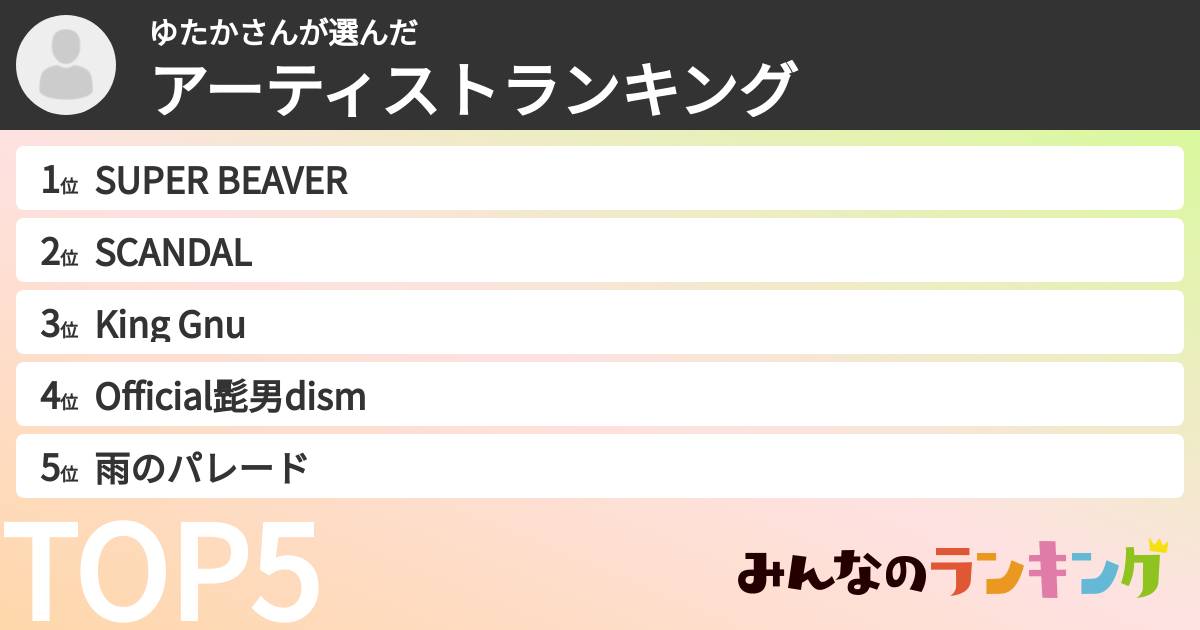 ゆたかさんが選んだ
アーティストランキング

1位 SUPER BEAVER

2位 SCANDAL

3位 King Gnu

4位 Official髭男dism

5位 雨のパレード

TOP5

みんなのランキング